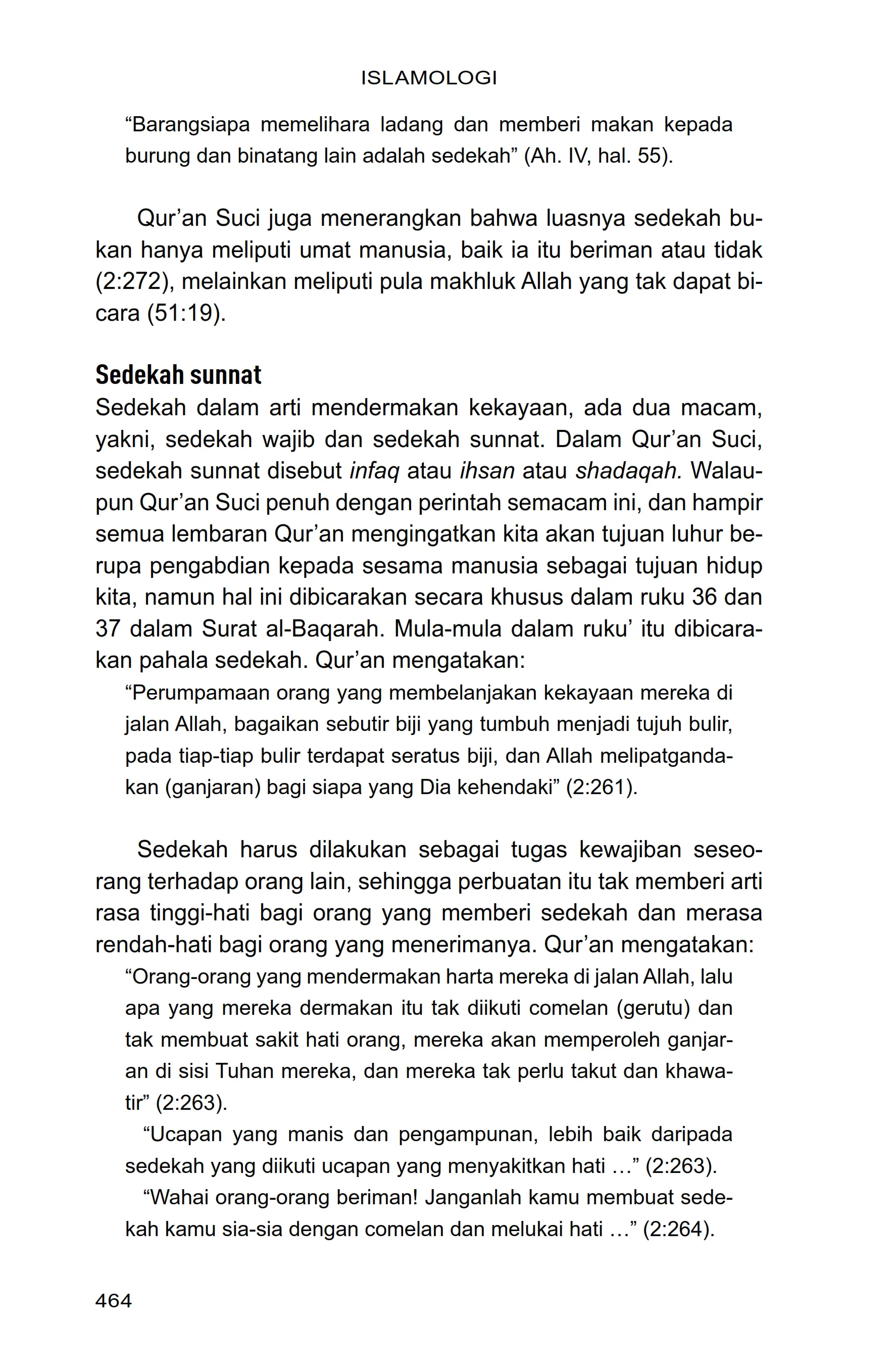 ISLAMOLOGI

“Barangsiapa memelihara ladang dan memberi makan kepada burung dan binatang lain adalah sedekah” (Ah. IV, hal. 55).

Qur’an Suci juga menerangkan bahwa luasnya sedekah bukan hanya meliputi umat manusia, baik ia itu beriman atau tidak (2:272), melainkan meliputi pula makhluk Allah yang tak dapat bicara (51:19).

Sedekah sunnat

Sedekah dalam arti mendermakan kekayaan, ada dua macam, yakni, sedekah wajib dan sedekah sunnat. Dalam Qur’an Suci, sedekah sunnat disebut infaq atau ihsan atau shadaqah. Walaupun Qur’an Suci penuh dengan perintah semacam ini, dan hampir semua lembaran Qur’an mengingatkan kita akan tujuan luhur berupa pengabdian kepada sesama manusia sebagai tujuan hidup kita, namun hal ini dibicarakan secara khusus dalam ruku 36 dan 37 dalam Surat al-Baqarah. Mula-mula dalam ruku’ itu dibicarakan pahala sedekah. Qur’an mengatakan:

“Perumpamaan orang yang membelanjakan kekayaan mereka di jalan Allah, bagaikan sebutir biji yang tumbuh menjadi tujuh bulir, pada tiap-tiap bulir terdapat seratus biji, dan Allah melipatgandakan (ganjaran) bagi siapa yang Dia kehendaki” (2:261).

Sedekah harus dilakukan sebagai tugas kewajiban seseorang terhadap orang lain, sehingga perbuatan itu tak memberi arti rasa tinggi-hati bagi orang yang memberi sedekah dan merasa rendah-hati bagi orang yang menerimanya. Qur’an mengatakan:

“Orang-orang yang mendermakan harta mereka di jalan Allah, lalu apa yang mereka dermakan itu tak diikuti comelan (gerutu) dan tak membuat sakit hati orang, mereka akan memperoleh ganjaran di sisi Tuhan mereka, dan mereka tak perlu takut dan khawatir” (2:263).

“Ucapan yang manis dan pengampunan, lebih baik daripada sedekah yang diikuti ucapan yang menyakitkan hati …” (2:263).

“Wahai orang-orang beriman! Janganlah kamu membuat sedekah kamu sia-sia dengan comelan dan melukai hati …” (2:264).

464